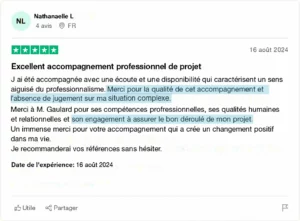 NL
Nathanaelle L
4 avis FR

16 août 2024

Excellent accompagnement professionnel de projet

J ai été accompagnée avec une écoute et une disponibilité qui caractérisent un sens aiguisé du professionnalisme. Merci pour la qualité de cet accompagnement et l'absence de jugement sur ma situation complexe.
Merci à M. Gaulard pour ses compétences profressionnelles, ses qualités humaines et relationnelles et son engagement à assurer le bon déroulé de mon projet.
Un immense merci pour votre accompagnement qui a crée un changement positif dans ma vie.
Je recommanderai vos références sans hésiter.

Date de l'expérience: 16 août 2024

Utile Partager